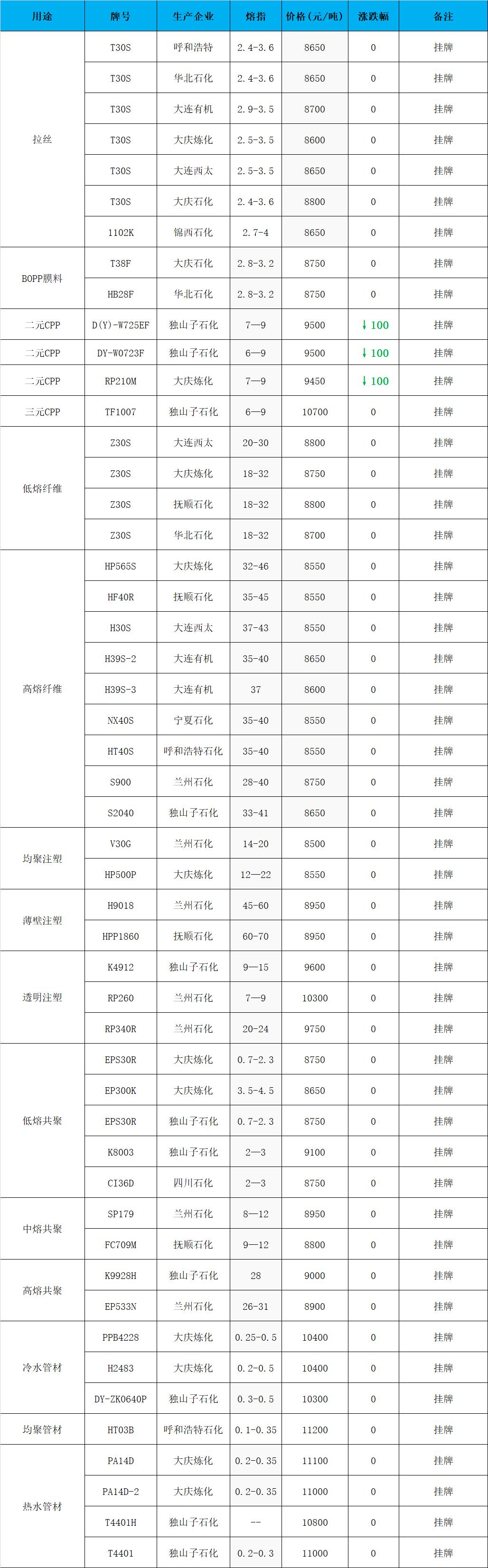 | 用途 | 牌号 | 生产企业 | 熔指 | 价格（元/吨） | 涨跌幅 | 备注 |
|---|---|---|---|---|---|---|
| 拉丝 | T30S | 呼和浩特 | 2.4-3.6 | 8650 | 0 | 挂牌 |
| | T30S | 华北石化 | 2.4-3.6 | 8650 | 0 | 挂牌 |
| | T30S | 大连有机 | 2.9-3.5 | 8700 | 0 | 挂牌 |
| | T30S | 大庆炼化 | 2.5-3.5 | 8600 | 0 | 挂牌 |
| | T30S | 大连西太 | 2.5-3.5 | 8650 | 0 | 挂牌 |
| | T30S | 大庆石化 | 2.4-3.6 | 8800 | 0 | 挂牌 |
| | 1102K | 锦西石化 | 2.7-4 | 8650 | 0 | 挂牌 |
| BOPP膜料 | T38F | 大庆石化 | 2.8-3.2 | 8750 | 0 | 挂牌 |
| | HB28F | 华北石化 | 2.8-3.2 | 8750 | 0 | 挂牌 |
| 二元CPP | D(Y)-W725EF | 独山子石化 | 7—9 | 9500 | ↓100 | 挂牌 |
| 二元CPP | DY-W0723F | 独山子石化 | 6—9 | 9500 | ↓100 | 挂牌 |
| 二元CPP | RP210M | 大庆炼化 | 7—9 | 9450 | ↓100 | 挂牌 |
| 三元CPP | TF1007 | 独山子石化 | 6—9 | 10700 | 0 | 挂牌 |
| 低熔纤维 | Z30S | 大连西太 | 20-30 | 8800 | 0 | 挂牌 |
| | Z30S | 大庆炼化 | 18-32 | 8750 | 0 | 挂牌 |
| | Z30S | 抚顺石化 | 18-32 | 8800 | 0 | 挂牌 |
| | Z30S | 华北石化 | 18-32 | 8700 | 0 | 挂牌 |
| 高熔纤维 | HP565S | 大庆炼化 | 32-46 | 8550 | 0 | 挂牌 |
| | HF40R | 抚顺石化 | 35-45 | 8550 | 0 | 挂牌 |
| | H30S | 大连西太 | 37-43 | 8550 | 0 | 挂牌 |
| | H39S-2 | 大连有机 | 35-40 | 8650 | 0 | 挂牌 |
| | H39S-3 | 大连有机 | 37 | 8600 | 0 | 挂牌 |
| | NX40S | 宁夏石化 | 35-40 | 8550 | 0 | 挂牌 |
| | HT40S | 呼和浩特石化 | 35-40 | 8550 | 0 | 挂牌 |
| | S900 | 兰州石化 | 28-40 | 8750 | 0 | 挂牌 |
| | S2040 | 独山子石化 | 33-41 | 8650 | 0 | 挂牌 |
| 均聚注塑 | V30G | 兰州石化 | 14-20 | 8500 | 0 | 挂牌 |
| | HP500P | 大庆炼化 | 12—22 | 8550 | 0 | 挂牌 |
| 薄壁注塑 | H9018 | 兰州石化 | 45-60 | 8950 | 0 | 挂牌 |
| | HPP1860 | 抚顺石化 | 60-70 | 8950 | 0 | 挂牌 |
| 透明注塑 | K4912 | 独山子石化 | 9—15 | 9600 | 0 | 挂牌 |
| | RP260 | 兰州石化 | 7—9 | 10300 | 0 | 挂牌 |
| | RP340R | 兰州石化 | 20-24 | 9750 | 0 | 挂牌 |
| 低熔共聚 | EPS30R | 大庆炼化 | 0.7-2.3 | 8750 | 0 | 挂牌 |
| | EP300K | 大庆炼化 | 3.5-4.5 | 8650 | 0 | 挂牌 |
| | EPS30R | 独山子石化 | 0.7-2.3 | 8750 | 0 | 挂牌 |
| | K8003 | 独山子石化 | 2—3 | 9100 | 0 | 挂牌 |
| | CI36D | 四川石化 | 2—3 | 8750 | 0 | 挂牌 |
| 中熔共聚 | SP179 | 兰州石化 | 8—12 | 8950 | 0 | 挂牌 |
| | FC709M | 抚顺石化 | 9—12 | 8800 | 0 | 挂牌 |
| 高熔共聚 | K9928H | 独山子石化 | 28 | 9000 | 0 | 挂牌 |
| | EP533N | 兰州石化 | 26-31 | 8900 | 0 | 挂牌 |
| 冷水管材 | PPB4228 | 大庆炼化 | 0.25-0.5 | 10400 | 0 | 挂牌 |
| | H2483 | 大庆炼化 | 0.2-0.5 | 10400 | 0 | 挂牌 |
| | DY-ZK0640P | 独山子石化 | 0.3-0.5 | 10300 | 0 | 挂牌 |
| 均聚管材 | HT03B | 呼和浩特石化 | 0.1-0.35 | 11200 | 0 | 挂牌 |
| 热水管材 | PA14D | 大庆炼化 | 0.2-0.35 | 11100 | 0 | 挂牌 |
| | PA14D-2 | 大庆炼化 | 0.2-0.35 | 11000 | 0 | 挂牌 |
| | T4401H | 独山子石化 | -- | 10800 | 0 | 挂牌 |
| | T4401 | 独山子石化 | 0.2-0.3 | 11000 | 0 | 挂牌 |